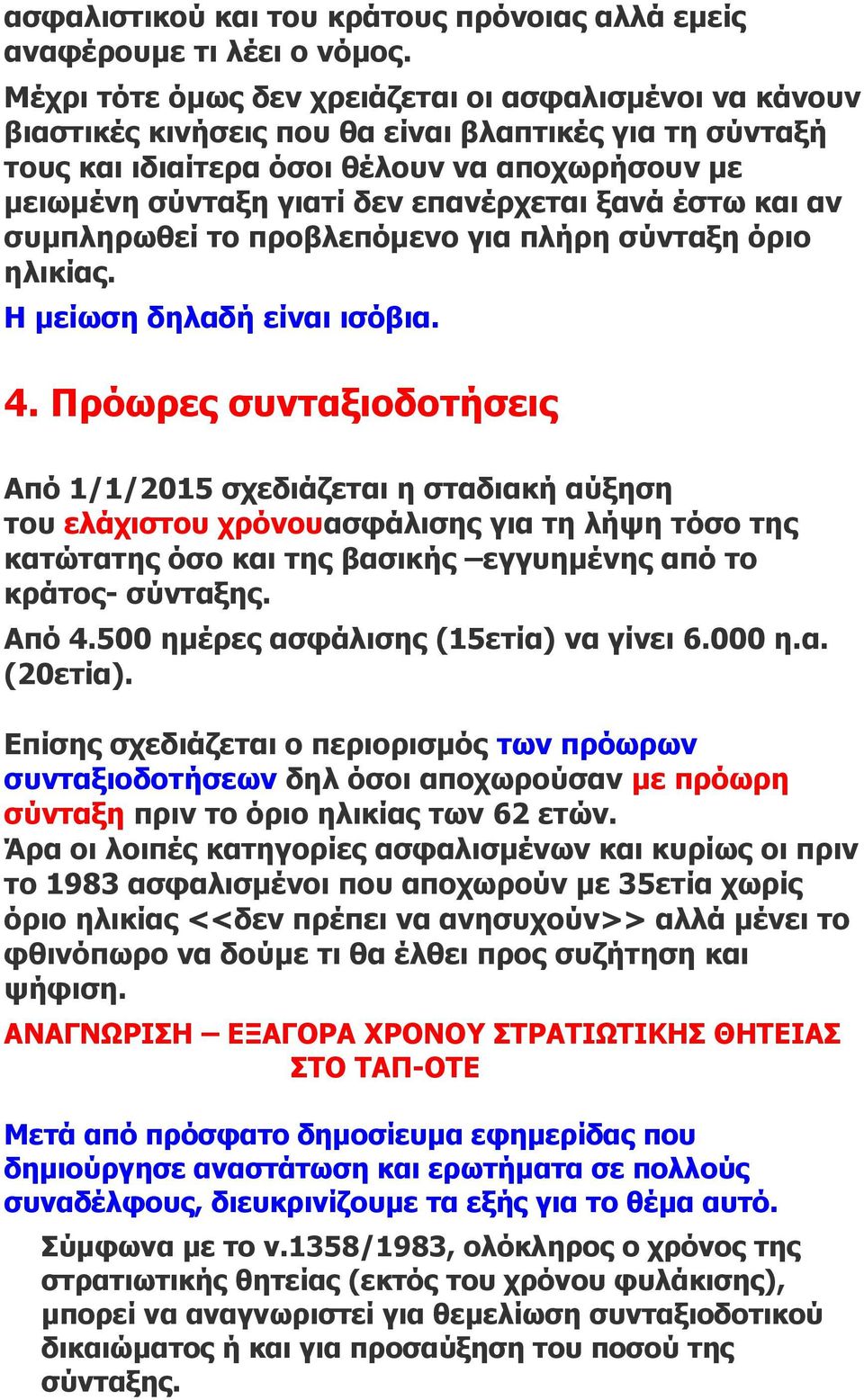 ασφαλιστικού και του κράτους πρόνοιας αλλά εμείς αναφέρουμε τι λέει ο νόμος.

Μέχρι τότε όμως δεν χρειάζεται οι ασφαλισμένοι να κάνουν βιαστικές κινήσεις που θα είναι βλαπτικές για τη σύνταξή τους και ιδιαίτερα όσοι θέλουν να αποχωρήσουν με μειωμένη σύνταξη γιατί δεν επανέρχεται ξανά έστω και αν συμπληρωθεί το προβλεπόμενο για πλήρη σύνταξη όριο ηλικίας.

Η μείωση δηλαδή είναι ισόβια.

4. Πρόωρες συνταξιοδοτήσεις

Από 1/1/2015 σχεδιάζεται η σταδιακή αύξηση του ελάχιστου χρόνουασφάλισης για τη λήψη τόσο της κατώτατης όσο και της βασικής –εγγυημένης από το κράτος- σύνταξης.

Από 4.500 ημέρες ασφάλισης (15ετία) να γίνει 6.000 η.α. (20ετία).

Επίσης σχεδιάζεται ο περιορισμός των πρόωρων συνταξιοδοτήσεων δηλ όσοι αποχωρούσαν με πρόωρη σύνταξη πριν το όριο ηλικίας των 62 ετών.

Άρα οι λοιπές κατηγορίες ασφαλισμένων και κυρίως οι πριν το 1983 ασφαλισμένοι που αποχωρούν με 35ετία χωρίς όριο ηλικίας <<δεν πρέπει να ανησυχούν>> αλλά μένει το φθινόπωρο να δούμε τι θα έλθει προς συζήτηση και ψήφιση.

ΑΝΑΓΝΩΡΙΣΗ – ΕΞΑΓΟΡΑ ΧΡΟΝΟΥ ΣΤΡΑΤΙΩΤΙΚΗΣ ΘΗΤΕΙΑΣ ΣΤΟ ΤΑΠ-ΟΤΕ

Μετά από πρόσφατο δημοσίευμα εφημερίδας που δημιούργησε αναστάτωση και ερωτήματα σε πολλούς συναδέλφους, διευκρινίζουμε τα εξής για το θέμα αυτό.

Σύμφωνα με το ν.1358/1983, ολόκληρος ο χρόνος της στρατιωτικής θητείας (εκτός του χρόνου φυλάκισης), μπορεί να αναγνωριστεί για θεμελίωση συνταξιοδοτικού δικαιώματος ή και για προσαύξηση του ποσού της σύνταξης.